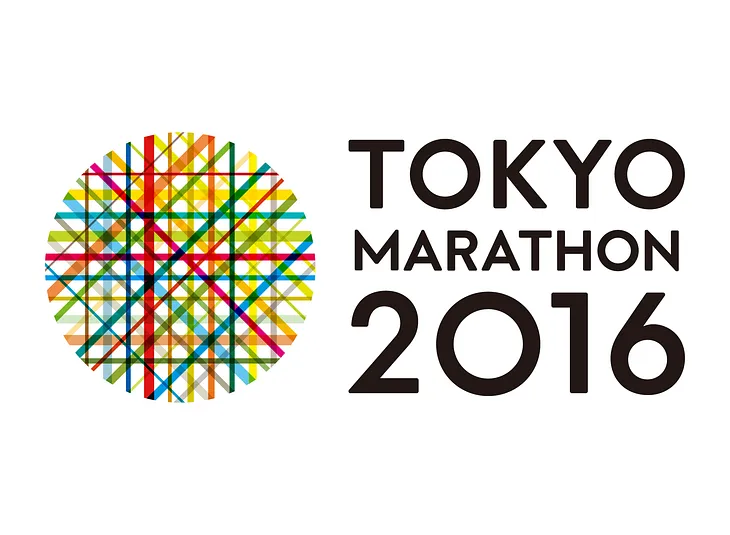 TOKYO
MARATHON
2016